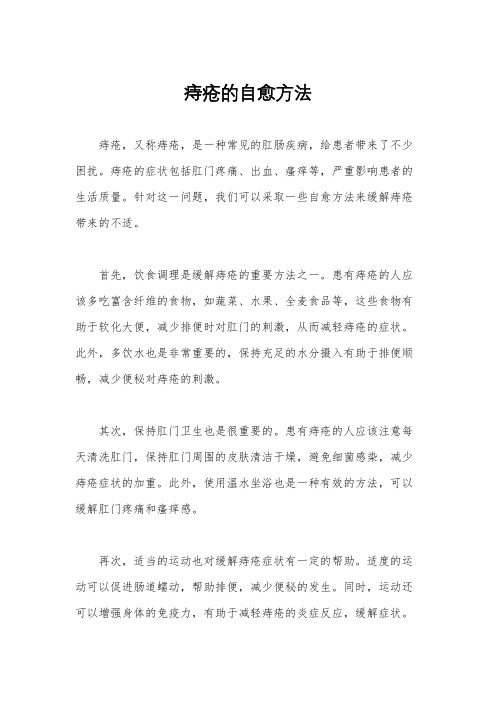 痔疮的自愈方法

痔疮，又称痔疮，是一种常见的肛肠疾病，给患者带来了不少困扰。痔疮的症状包括肛门疼痛、出血、瘙痒等，严重影响患者的生活质量。针对这一问题，我们可以采取一些自愈方法来缓解痔疮带来的不适。

首先，饮食调理是缓解痔疮的重要方法之一。患有痔疮的人应该多吃富含纤维的食物，如蔬菜、水果、全麦食品等，这些食物有助于软化大便，减少排便时对肛门的刺激，从而减轻痔疮的症状。此外，多饮水也是非常重要的，保持充足的水分摄入有助于排便顺畅，减少便秘对痔疮的刺激。

其次，保持肛门卫生也是很重要的。患有痔疮的人应该注意每天清洗肛门，保持肛门周围的皮肤清洁干燥，避免细菌感染，减少痔疮症状的加重。此外，使用温水坐浴也是一种有效的方法，可以缓解肛门疼痛和瘙痒感。

再次，适当的运动也对缓解痔疮症状有一定的帮助。适度的运动可以促进肠道蠕动，帮助排便，减少便秘的发生。同时，运动还可以增强身体的免疫力，有助于减轻痔疮的炎症反应，缓解症状。